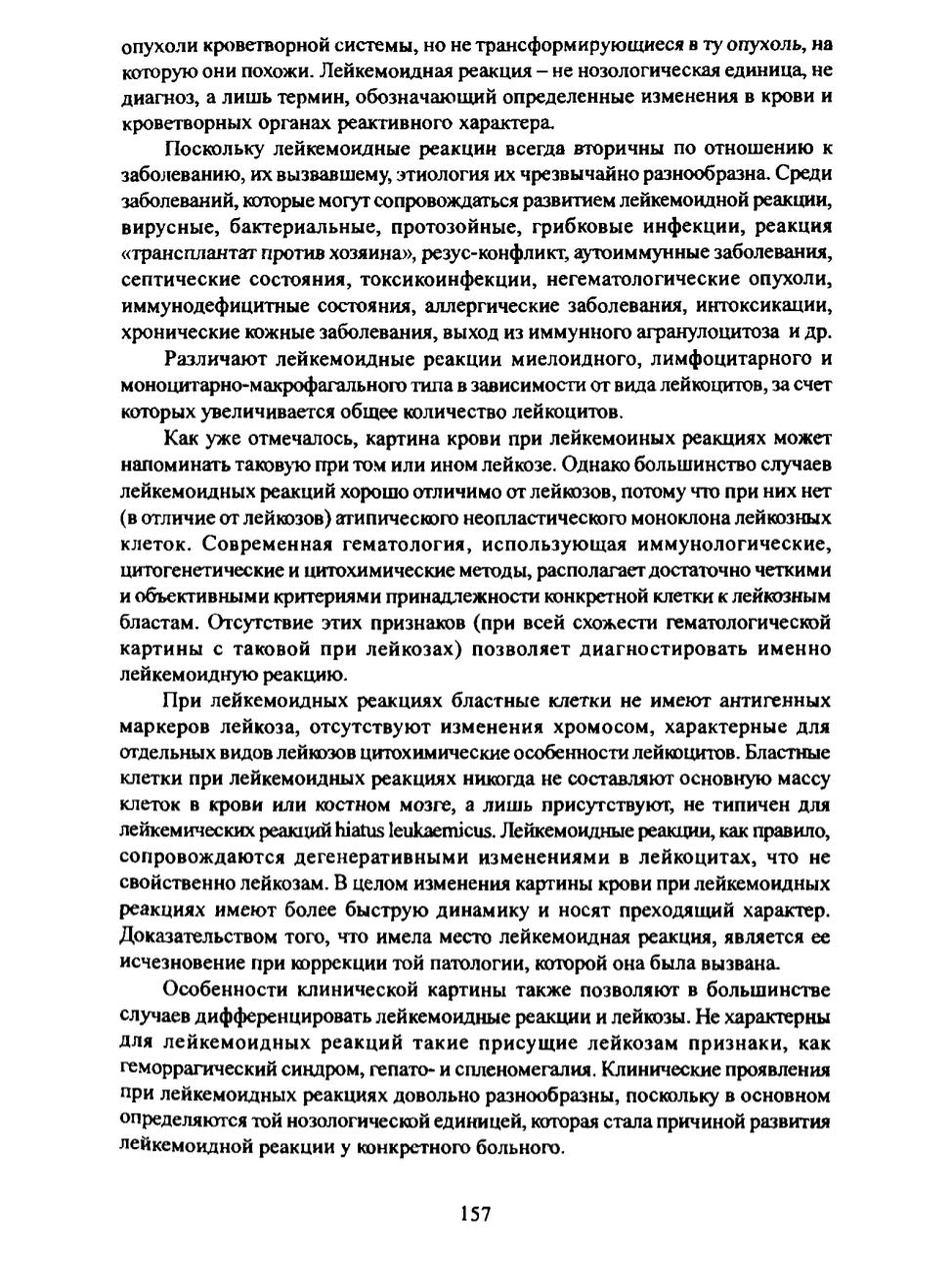 опухоли кроветворной системы, но не трансформирующиеся в ту опухоль, на которую они похожи. Лейкемоидная реакция – не нозологическая единица, не диагноз, а лишь термин, обозначающий определенные изменения в крови и кроветворных органах реактивного характера.

Поскольку лейкемоидные реакции всегда вторичны по отношению к заболеванию, их вызвавшему, этиология их чрезвычайно разнообразна. Среди заболеваний, которые могут сопровождаться развитием лейкемоидной реакции, вирусные, бактериальные, протозойные, грибковые инфекции, реакция «трансплантат против хозяина», резус-конфликт, аутоиммунные заболевания, септические состояния, токсикоинфекции, негематологические опухоли, иммунодефицитные состояния, аллергические заболевания, интоксикации, хронические кожные заболевания, выход из иммунного агранулоцитоза и др.

Различают лейкемоидные реакции миелоидного, лимфоцитарного и моноцитарно-макрофагального типа в зависимости от вида лейкоцитов, за счет которых увеличивается общее количество лейкоцитов.

Как уже отмечалось, картина крови при лейкемоиных реакциях может напоминать таковую при том или ином лейкозе. Однако большинство случаев лейкемоидных реакций хорошо отличимо от лейкозов, потому что при них нет (в отличие от лейкозов) атипического неопластического моноклона лейкозных клеток. Современная гематология, использующая иммунологические, цитогенетические и цитохимические методы, располагает достаточно четкими и объективными критериями принадлежности конкретной клетки к лейкозным бластам. Отсутствие этих признаков (при всей схожести гематологической картины с таковой при лейкозах) позволяет диагностировать именно лейкемоидную реакцию.

При лейкемоидных реакциях бластные клетки не имеют антигенных маркеров лейкоза, отсутствуют изменения хромосом, характерные для отдельных видов лейкозов цитохимические особенности лейкоцитов. Бластные клетки при лейкемоидных реакциях никогда не составляют основную массу клеток в крови или костном мозге, а лишь присутствуют, не типичен для лейкемических реакций hiatus leukaemicus. Лейкемоидные реакции, как правило, сопровождаются дегенеративными изменениями в лейкоцитах, что не свойственно лейкозам. В целом изменения картины крови при лейкемоидных реакциях имеют более быструю динамику и носят преходящий характер. Доказательством того, что имела место лейкемоидная реакция, является ее исчезновение при коррекции той патологии, которой она была вызвана.

Особенности клинической картины также позволяют в большинстве случаев дифференцировать лейкемоидные реакции и лейкозы. Не характерны для лейкемоидных реакций такие присущие лейкозам признаки, как геморрагический синдром, гепато- и спленомегалия. Клинические проявления при лейкемоидных реакциях довольно разнообразны, поскольку в основном определяются той нозологической единицей, которая стала причиной развития лейкемоидной реакции у конкретного больного.

157